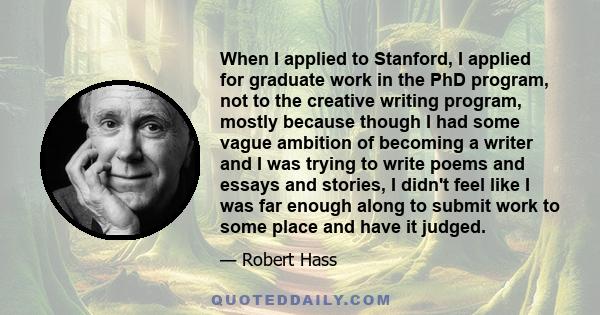 When I applied to Stanford, I applied for graduate work in the PhD program, not to the creative writing program, mostly because though I had some vague ambition of becoming a writer and I was trying to write poems and essays and stories, I didn't feel like I was far enough along to submit work to some place and have it judged.

— Robert Hass

QUOTEDDAILY.COM